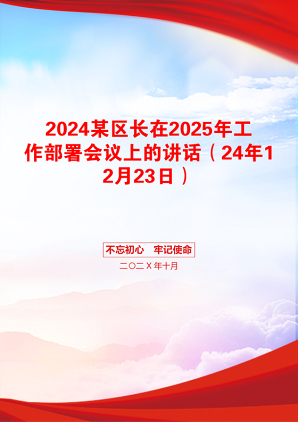 2024某区长在2025年工作部署会议上的讲话（24年12月23日）

不忘初心　牢记使命

二〇二Ｘ年十月